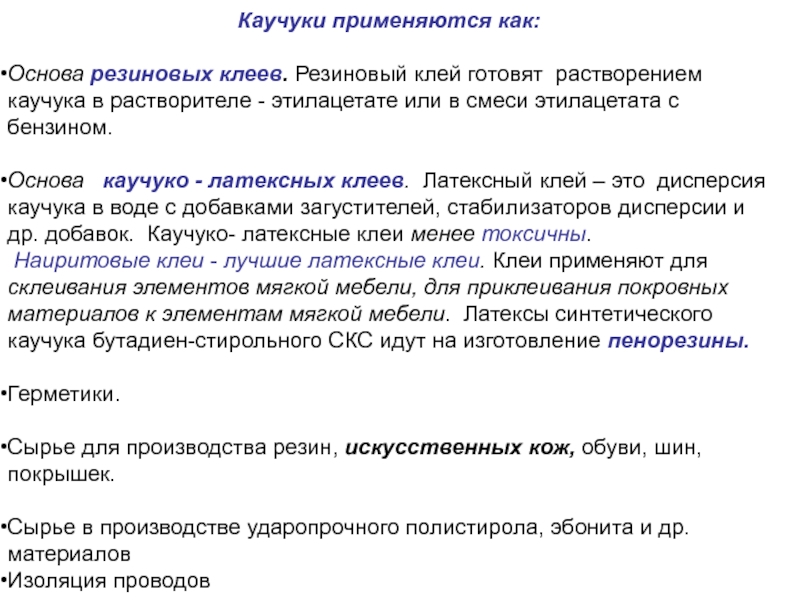 Каучуки применяются как:

•Основа резиновых клеев. Резиновый клей готовят растворением каучука в растворителе - этилацетате или в смеси этилацетата с бензином.

•Основа каучуко - латексных клеев. Латексный клей – это дисперсия каучука в воде с добавками загустителей, стабилизаторов дисперсии и др. добавок. Каучуко- латексные клеи менее токсичны.
Наиритовые клеи - лучшие латексные клеи. Клеи применяют для склеивания элементов мягкой мебели, для приклеивания покровных материалов к элементам мягкой мебели. Латексы синтетического каучука бутадиен-стирольного СКС идут на изготовление пенорезины.

•Герметики.

•Сырье для производства резин, искусственных кож, обуви, шин, покрышек.

•Сырье в производстве ударопрочного полистирола, эбонита и др. материалов
•Изоляция проводов